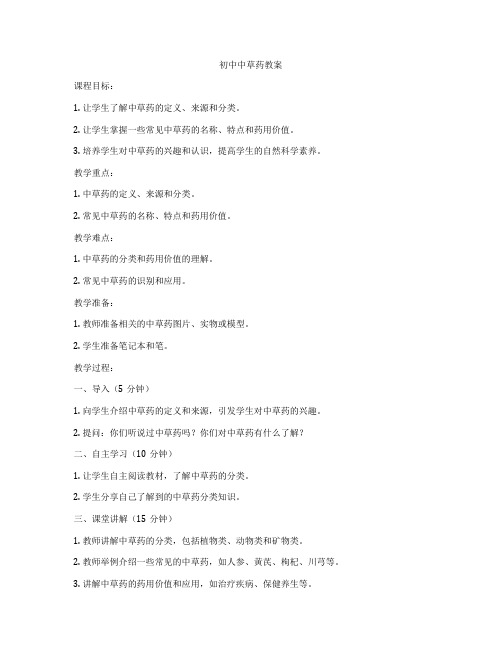 初中中草药教案

课程目标：

1. 让学生了解中草药的定义、来源和分类。

2. 让学生掌握一些常见中草药的名称、特点和药用价值。

3. 培养学生对中草药的兴趣和认识，提高学生的自然科学素养。

教学重点：

1. 中草药的定义、来源和分类。

2. 常见中草药的名称、特点和药用价值。

教学难点：

1. 中草药的分类和药用价值的理解。

2. 常见中草药的识别和应用。

教学准备：

1. 教师准备相关的中草药图片、实物或模型。

2. 学生准备笔记本和笔。

教学过程：

一、导入（5 分钟）

1. 向学生介绍中草药的定义和来源，引发学生对中草药的兴趣。

2. 提问：你们听说过中草药吗？你们对中草药有什么了解？

二、自主学习（10 分钟）

1. 让学生自主阅读教材，了解中草药的分类。

2. 学生分享自己了解到的中草药分类知识。

三、课堂讲解（15 分钟）

1. 教师讲解中草药的分类，包括植物类、动物类和矿物类。

2. 教师举例介绍一些常见的中草药，如人参、黄芪、枸杞、川芎等。

3. 讲解中草药的药用价值和应用，如治疗疾病、保健养生等。